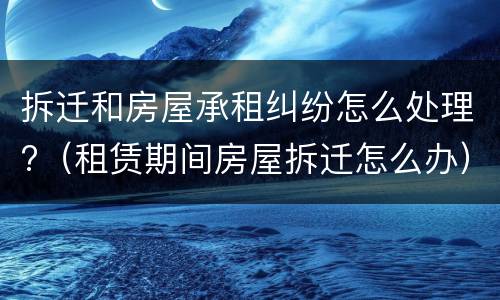 拆迁和房屋承租纠纷怎么处理？（租赁期间房屋拆迁怎么办）